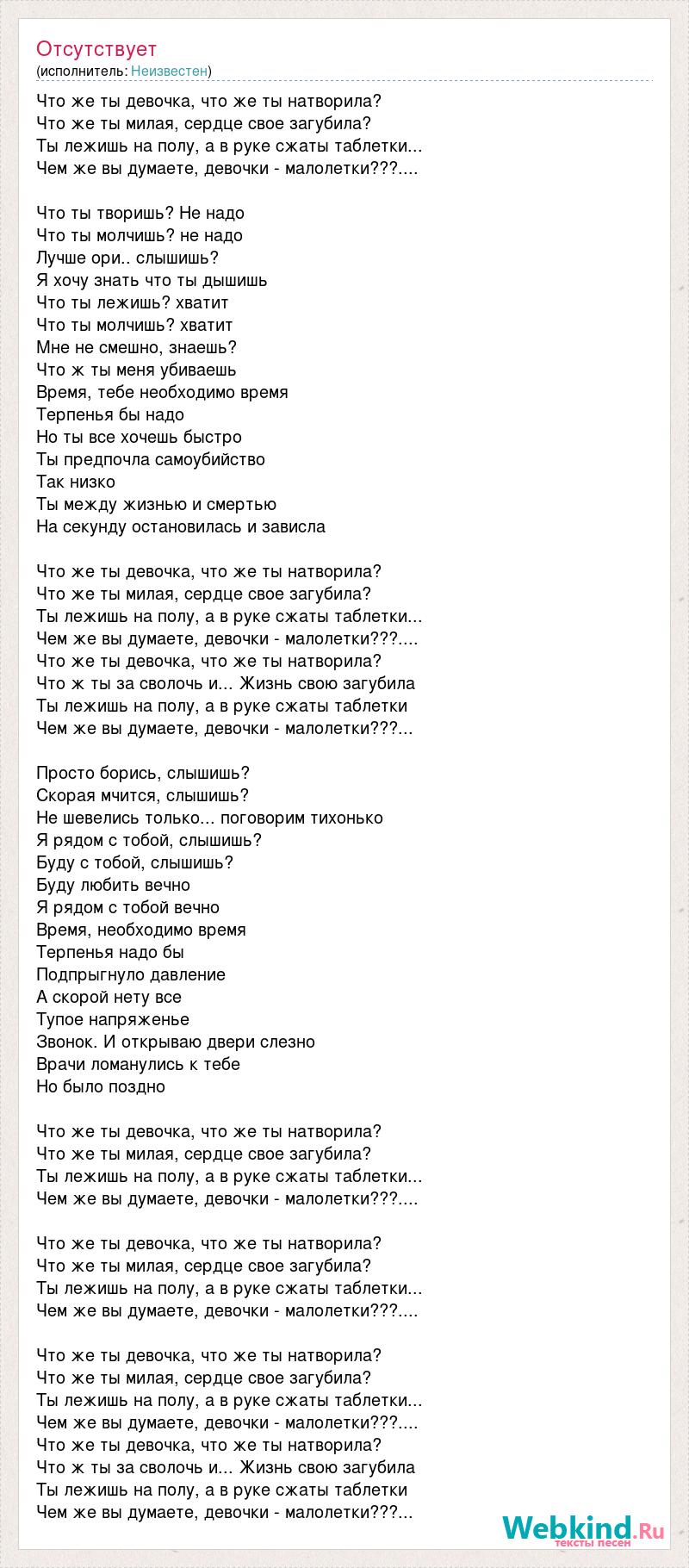 Отсутствует
(исполнитель: Неизвестен)

Что же ты девочка, что же ты натворила?
Что же ты милая, сердце свое загубила?
Ты лежишь на полу, а в руке сжаты таблетки...
Чем же вы думаете, девочки - малолетки???....

Что ты творишь? Не надо
Что ты молчишь? не надо
Лучше ори.. слышишь?
Я хочу знать что ты дышишь
Что ты лежишь? хватит
Что ты молчишь? хватит
Мне не смешно, знаешь?
Что ж ты меня убиваешь
Время, тебе необходимо время
Терпенья бы надо
Но ты все хочешь быстро
Ты предпочла самоубийство
Так низко
Ты между жизнью и смертью
На секунду остановилась и зависла

Что же ты девочка, что же ты натворила?
Что же ты милая, сердце свое загубила?
Ты лежишь на полу, а в руке сжаты таблетки...
Чем же вы думаете, девочки - малолетки???....
Что же ты девочка, что же ты натворила?
Что ж ты за сволочь и... Жизнь свою загубила
Ты лежишь на полу, а в руке сжаты таблетки
Чем же вы думаете, девочки - малолетки???...

Просто борись, слышишь?
Скорая мчится, слышишь?
Не шевелись только... поговорим тихонько
Я рядом с тобой, слышишь?
Буду с тобой, слышишь?
Буду любить вечно
Я рядом с тобой вечно
Время, необходимо время
Терпенья надо бы
Подпрыгнуло давление
А скорой нету все
Тупое напряженье
Звонок. И открываю двери слезно
Врачи ломанулись к тебе
Но было поздно

Что же ты девочка, что же ты натворила?
Что же ты милая, сердце свое загубила?
Ты лежишь на полу, а в руке сжаты таблетки...
Чем же вы думаете, девочки - малолетки???....

Что же ты девочка, что же ты натворила?
Что же ты милая, сердце свое загубила?
Ты лежишь на полу, а в руке сжаты таблетки...
Чем же вы думаете, девочки - малолетки???....

Что же ты девочка, что же ты натворила?
Что же ты милая, сердце свое загубила?
Ты лежишь на полу, а в руке сжаты таблетки...
Чем же вы думаете, девочки - малолетки???....
Что же ты девочка, что же ты натворила?
Что ж ты за сволочь и... Жизнь свою загубила
Ты лежишь на полу, а в руке сжаты таблетки
Чем же вы думаете, девочки - малолетки???...

Webkind.Ru
тексты песен